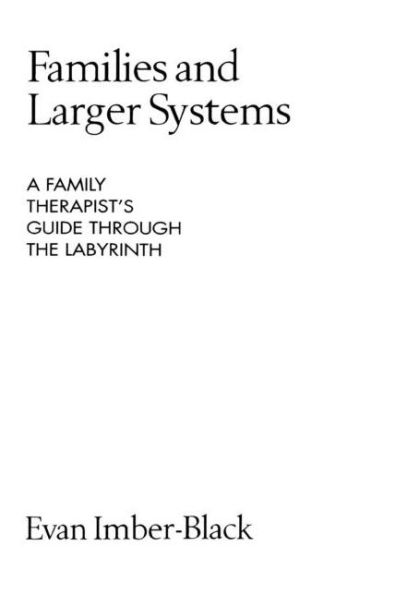 Families and Larger Systems

A FAMILY THERAPIST'S GUIDE THROUGH THE LABYRINTH

Evan Imber-Black